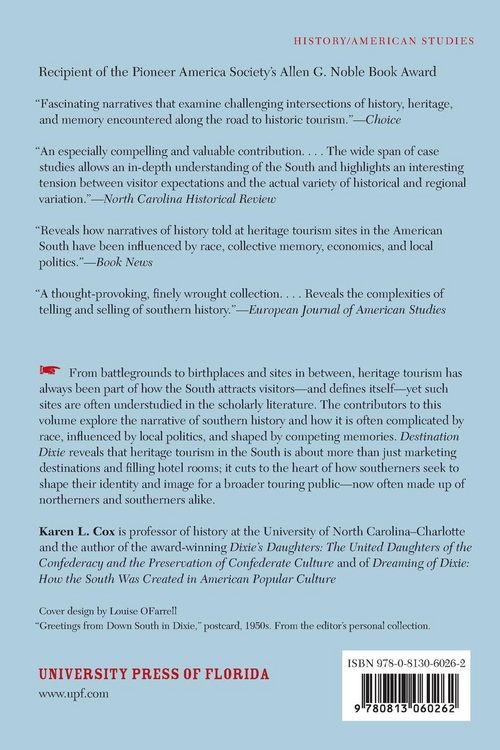 HISTORY/AMERICAN STUDIES

Recipient of the Pioneer America Society's Allen G. Noble Book Award

"Fascinating narratives that examine challenging intersections of history, heritage, and memory encountered along the road to historic tourism."—Choice

"An especially compelling and valuable contribution. . . . The wide span of case studies allows an in-depth understanding of the South and highlights an interesting tension between visitor expectations and the actual variety of historical and regional variation."—North Carolina Historical Review

"Reveals how narratives of history told at heritage tourism sites in the American South have been influenced by race, collective memory, economics, and local politics."—Book News

"A thought-provoking, finely wrought collection. . . . Reveals the complexities of telling and selling of southern history."—European Journal of American Studies

From battlegrounds to birthplaces and sites in between, heritage tourism has always been part of how the South attracts visitors—and defines itself—yet such sites are often understudied in the scholarly literature. The contributors to this volume explore the narrative of southern history and how it is often complicated by race, influenced by local politics, and shaped by competing memories. Destination Dixie reveals that heritage tourism in the South is about more than just marketing destinations and filling hotel rooms; it cuts to the heart of how southerners seek to shape their identity and image for a broader touring public—now often made up of northerners and southerners alike.

Karen L. Cox is professor of history at the University of North Carolina–Charlotte and the author of the award-winning Dixie's Daughters: The United Daughters of the Confederacy and the Preservation of Confederate Culture and of Dreaming of Dixie: How the South Was Created in American Popular Culture

Cover design by Louise OFarrell
"Greetings from Down South in Dixie," postcard, 1950s. From the editor's personal collection.

UNIVERSITY PRESS OF FLORIDA
www.upf.com

ISBN 978-0-8130-6026-2

9 780813 060262